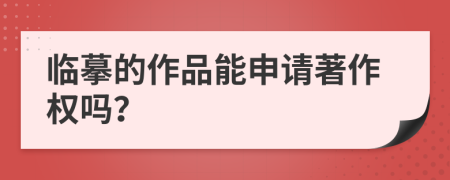 临摹的作品能申请著作权吗?